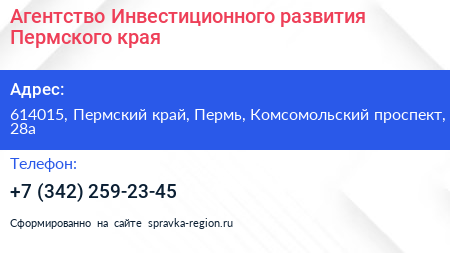 Агентство Инвестиционного развития Пермского края

Адрес:

614015, Пермский край, Пермь, Комсомольский проспект, 28а

Телефон:

+7 (342) 259-23-45

Сформированно на сайте spravka-region.ru